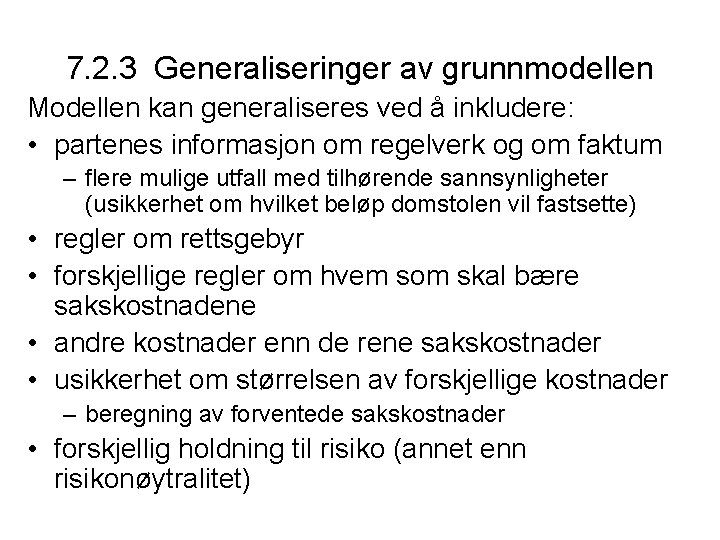 7.2.3 Generaliseringer av grunnmodellen

Modellen kan generaliseres ved å inkludere:

• partenes informasjon om regelverk og om faktum
 – flere mulige utfall med tilhørende sannsynligheter (usikkerhet om hvilket beløp domstolen vil fastsette)
• regler om rettsgebyr
• forskjellige regler om hvem som skal bære sakskostnadene
• andre kostnader enn de rene sakskostnader
• usikkerhet om størrelsen av forskjellige kostnader
 – beregning av forventede sakskostnader
• forskjellig holdning til risiko (annet enn risikonøytralitet)